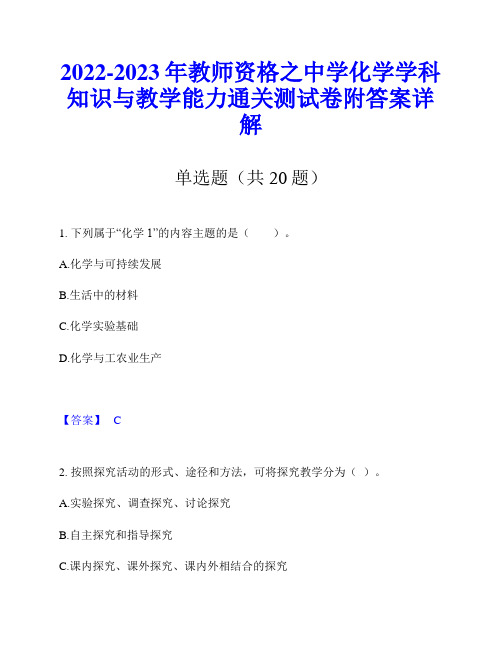 2022-2023 年教师资格之中学化学学科知识与教学能力通关测试卷附答案详解

单选题（共 20 题）

1. 下列属于“化学 1”的内容主题的是（　　）。

A.化学与可持续发展

B.生活中的材料

C.化学实验基础

D.化学与工农业生产

【答案】 C

2. 按照探究活动的形式、途径和方法，可将探究教学分为（ ）。

A.实验探究、调查探究、讨论探究

B.自主探究和指导探究

C.课内探究、课外探究、课内外相结合的探究